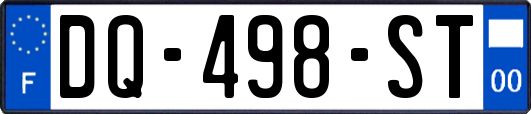 F

DQ-498-ST

00